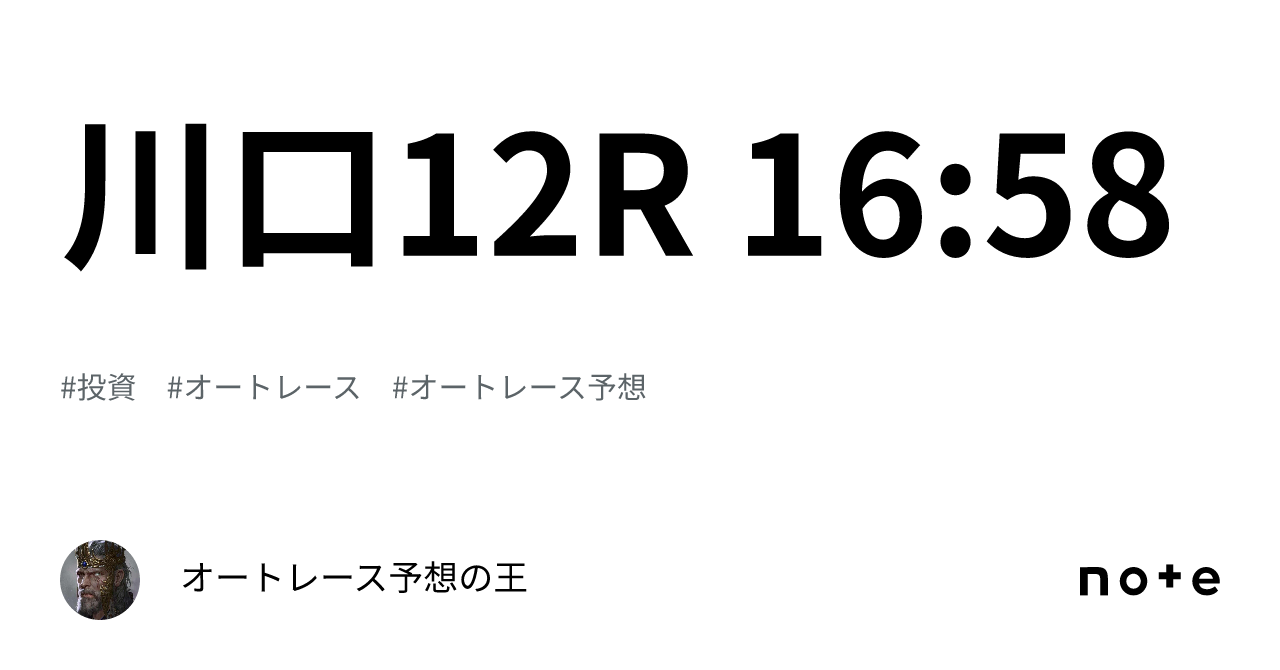 川口12R 16:58

#投資　#オートレース　#オートレース予想

オートレース予想の王

note